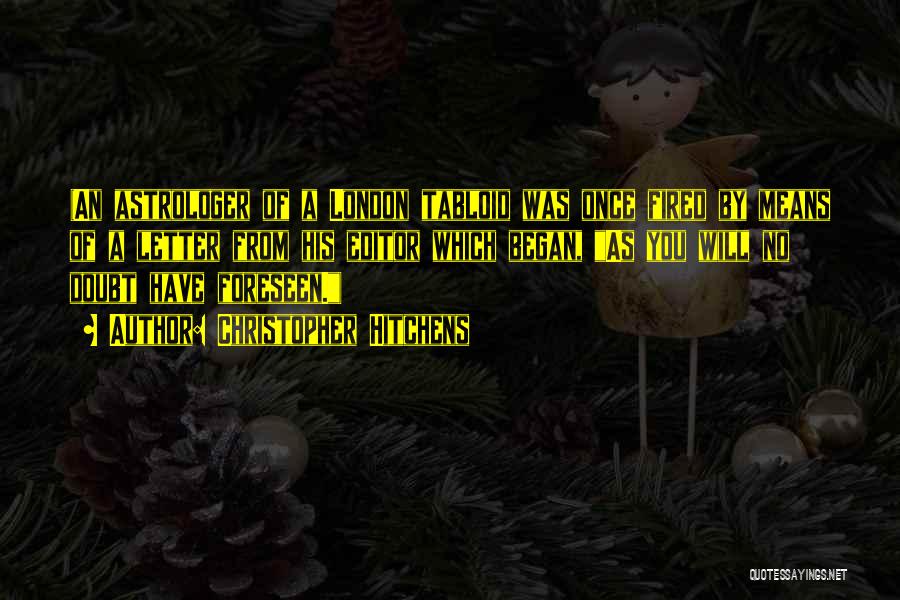 An astrologer of a London tabloid was once fired by means of a letter from his editor which began, "As you will no doubt have foreseen."

Author: Christopher Hitchens

QUOTESSAYINGS.NET